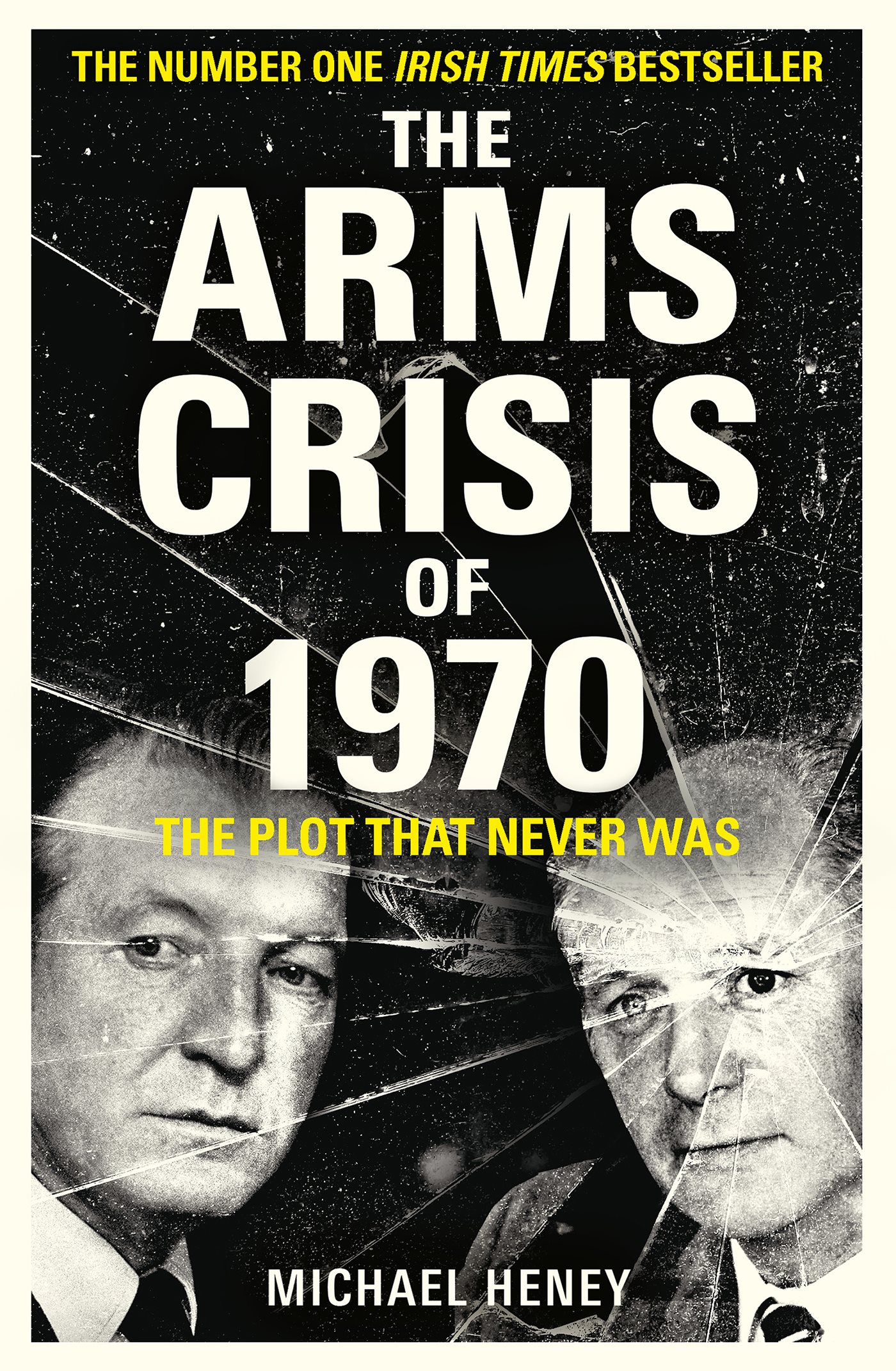 THE NUMBER ONE IRISH TIMES BESTSELLER

THE ARMS CRISIS OF 1970

THE PLOT THAT NEVER WAS

MICHAEL HENEY